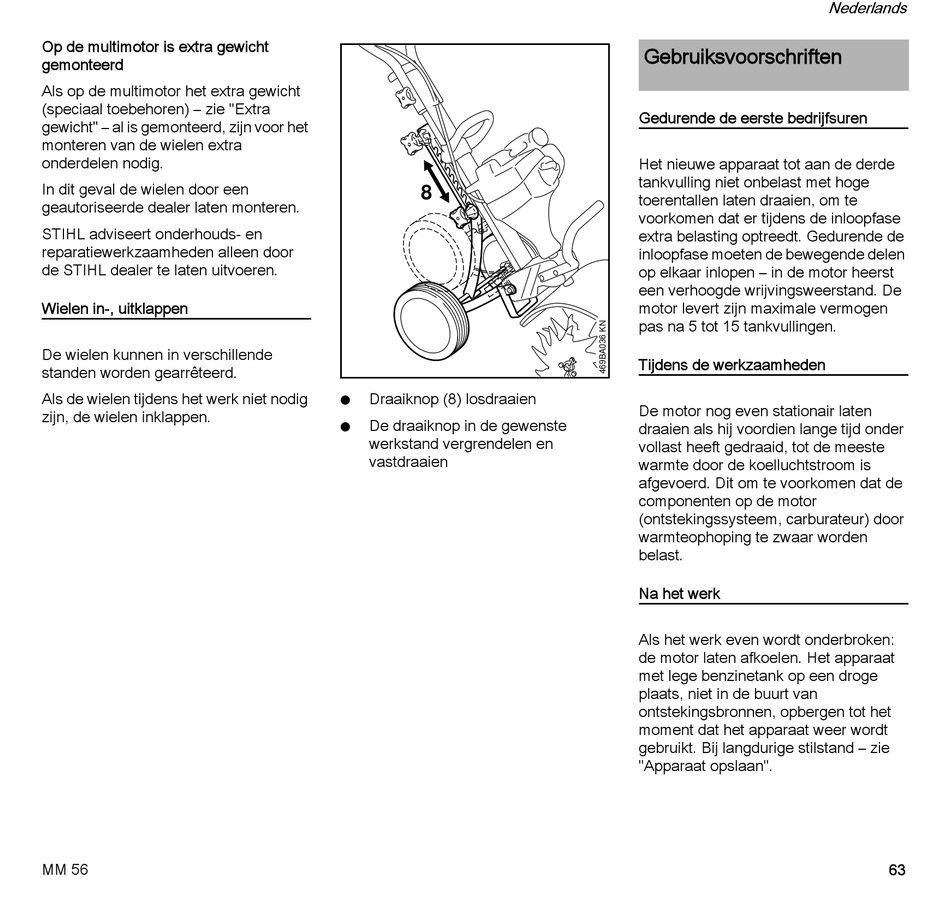 Nederlands

Op de multimotor is extra gewicht gemonteerd

Als op de multimotor het extra gewicht (speciaal toebehoren) – zie "Extra gewicht" – al is gemonteerd, zijn voor het monteren van de wielen extra onderdelen nodig.

In dit geval de wielen door een geautoriseerde dealer laten monteren.

STIHL adviseert onderhouds- en reparatiewerkzaamheden alleen door de STIHL dealer te laten uitvoeren.

Wielen in-, uitklappen

De wielen kunnen in verschillende standen worden gearrêteerd.

Als de wielen tijdens het werk niet nodig zijn, de wielen inklappen.

8

469BA036 KN

● Draaiknop (8) losdraaien

● De draaiknop in de gewenste werkstand vergrendelen en vastdraaien

Gebruiksvoorschriften

Gedurende de eerste bedrijfsuren

Het nieuwe apparaat tot aan de derde tankvulling niet onbelast met hoge toerentallen laten draaien, om te voorkomen dat er tijdens de inloopfase extra belasting optreedt. Gedurende de inloopfase moeten de bewegende delen op elkaar inlopen – in de motor heerst een verhoogde wrijvingsweerstand. De motor levert zijn maximale vermogen pas na 5 tot 15 tankvullingen.

Tijdens de werkzaamheden

De motor nog even stationair laten draaien als hij voordien lange tijd onder vollast heeft gedraaid, tot de meeste warmte door de koelluchtstroom is afgevoerd. Dit om te voorkomen dat de componenten op de motor (ontstekingssysteem, carburateur) door warmteophoping te zwaar worden belast.

Na het werk

Als het werk even wordt onderbroken: de motor laten afkoelen. Het apparaat met lege benzinetank op een droge plaats, niet in de buurt van ontstekingsbronnen, opbergen tot het moment dat het apparaat weer wordt gebruikt. Bij langdurige stilstand – zie "Apparaat opslaan".

MM 56

63